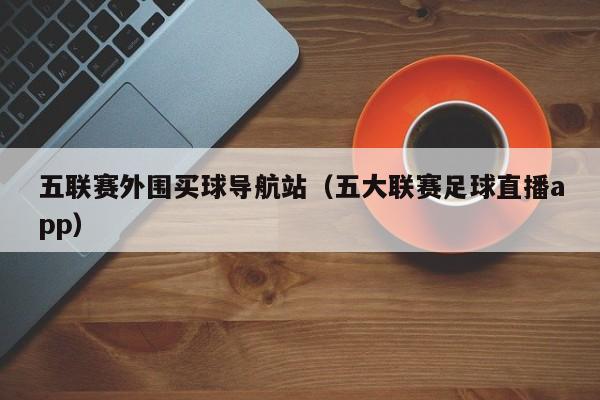 五联赛外围买球导航站（五大联赛足球直播app）